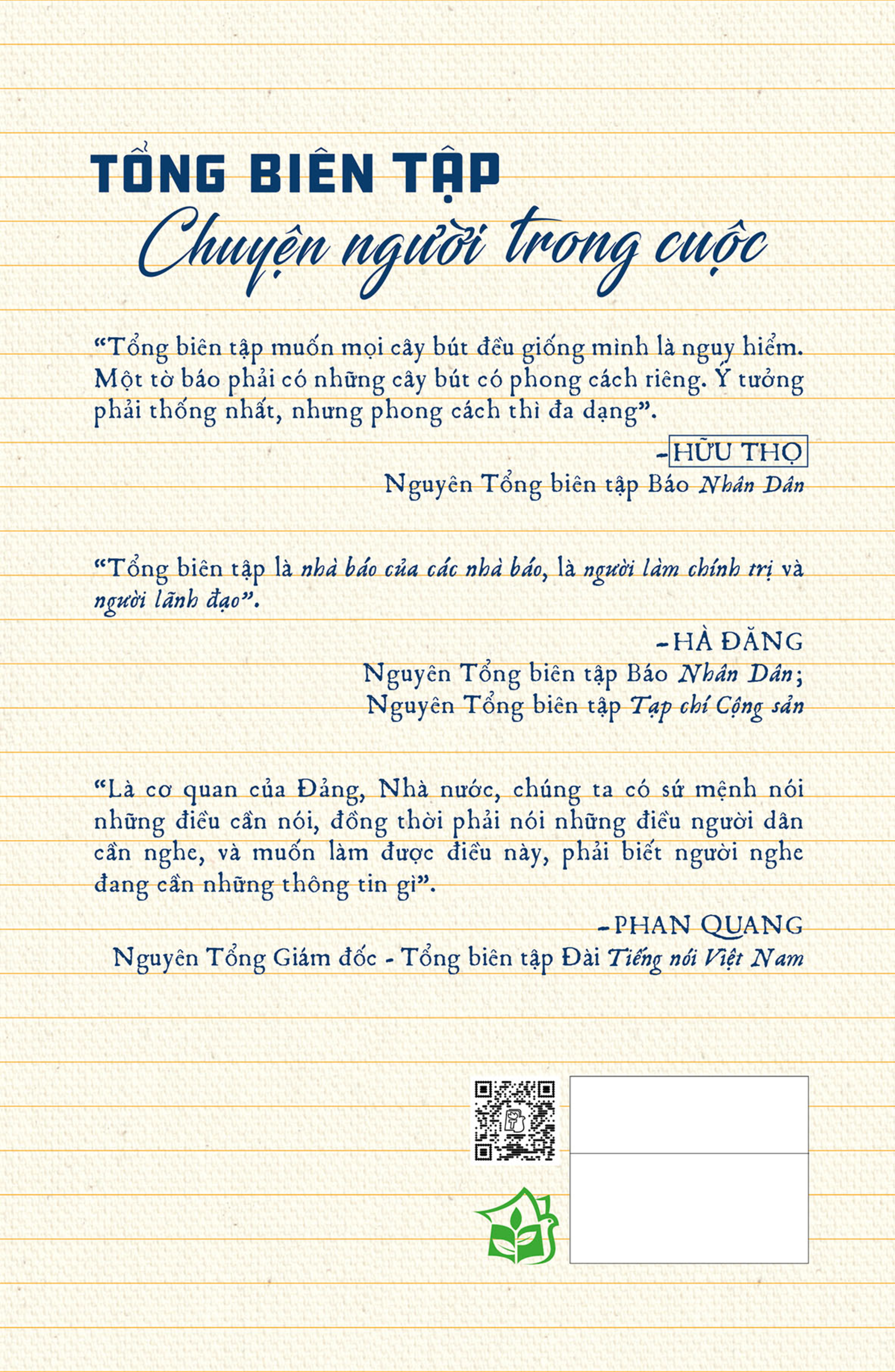 TỔNG BIÊN TẬP
Chuyện người trong cuộc

“Tổng biên tập muốn mọi cây bút đều giống mình là nguy hiểm. Một tờ báo phải có những cây bút có phong cách riêng. Ý tưởng phải thống nhất, nhưng phong cách thì đa dạng”.

-HỮU THỌ
Nguyên Tổng biên tập Báo Nhân Dân

“Tổng biên tập là nhà báo của các nhà báo, là người làm chính trị và người lãnh đạo”.

-HÀ ĐĂNG
Nguyên Tổng biên tập Báo Nhân Dân;
Nguyên Tổng biên tập Tạp chí Cộng sản

“Là cơ quan của Đảng, Nhà nước, chúng ta có sứ mệnh nói những điều cần nói, đồng thời phải nói những điều người dân cần nghe, và muốn làm được điều này, phải biết người nghe đang cần những thông tin gì”.

-PHAN QUANG
Nguyên Tổng Giám đốc - Tổng biên tập Đài Tiếng nói Việt Nam